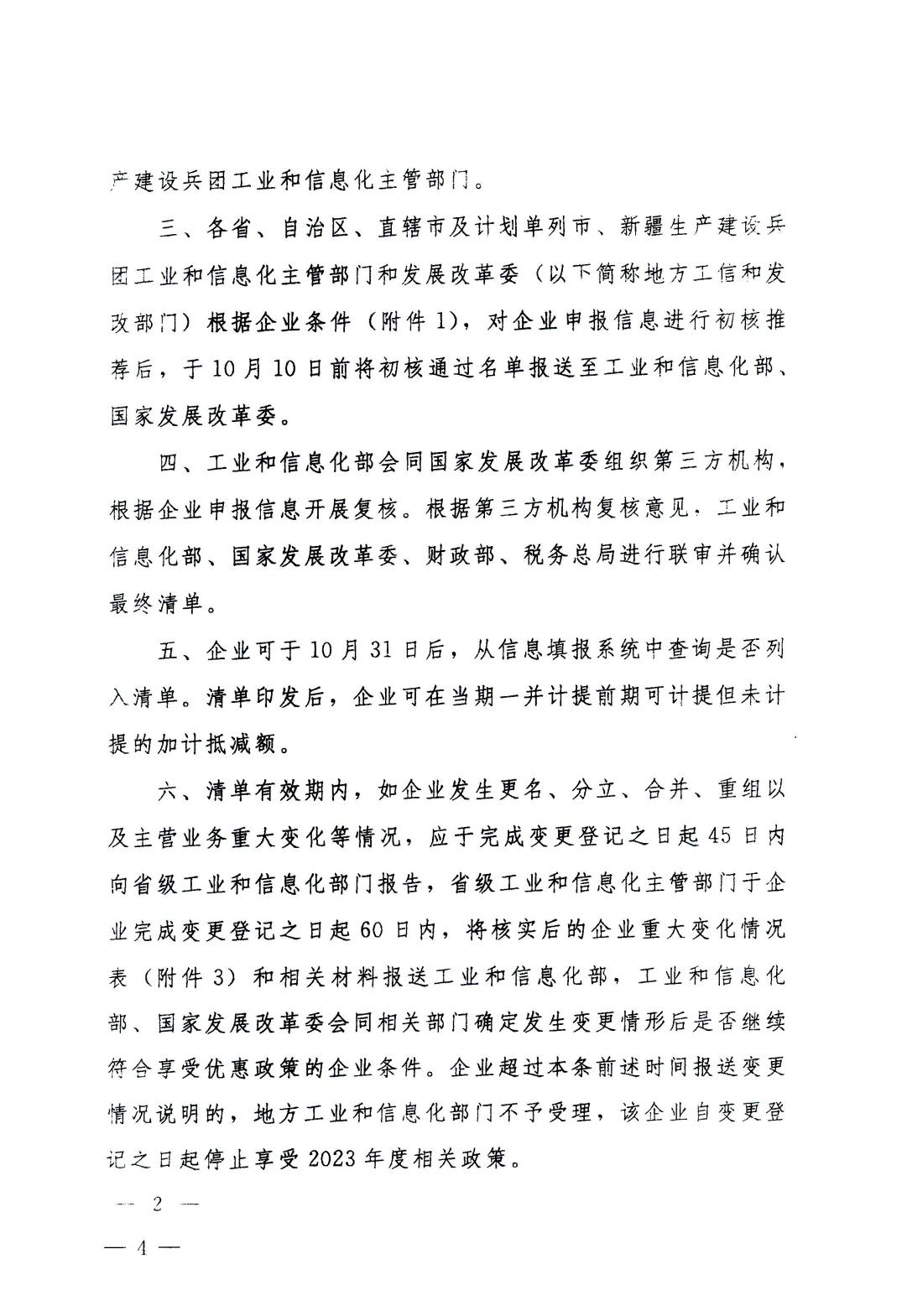 产建设兵团工业和信息化主管部门。

三、各省、自治区、直辖市及计划单列市、新疆生产建设兵团工业和信息化主管部门和发展改革委（以下简称地方工信和发改部门）根据企业条件（附件1），对企业申报信息进行初核推荐后，于10月10日前将初核通过名单报送至工业和信息化部、国家发展改革委。

四、工业和信息化部会同国家发展改革委组织第三方机构，根据企业申报信息开展复核。根据第三方机构复核意见，工业和信息化部、国家发展改革委、财政部、税务总局进行联审并确认最终清单。

五、企业可于10月31日后，从信息填报系统中查询是否列入清单。清单印发后，企业可在当期一并计提前期可计提但未计提的加计抵减额。

六、清单有效期内，如企业发生更名、分立、合并、重组以及主营业务重大变化等情况，应于完成变更登记之日起45日内向省级工业和信息化部门报告，省级工业和信息化主管部门于企业完成变更登记之日起60日内，将核实后的企业重大变化情况表（附件3）和相关材料报送工业和信息化部，工业和信息化部、国家发展改革委会同相关部门确定发生变更情形后是否继续符合享受优惠政策的企业条件。企业超过本条前述时间报送变更情况说明的，地方工业和信息化部门不予受理，该企业自变更登记之日起停止享受2023年度相关政策。

— 2 —

— 4 —